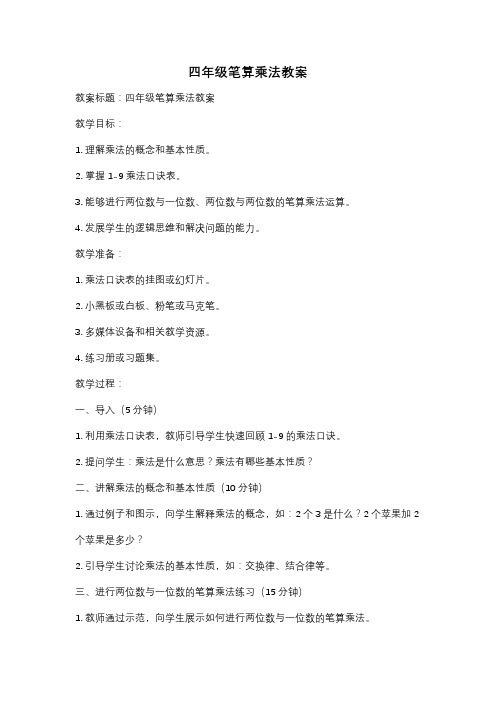 四年级笔算乘法教案

教案标题：四年级笔算乘法教案

教学目标：

1. 理解乘法的概念和基本性质。

2. 掌握 1-9 乘法口诀表。

3. 能够进行两位数与一位数、两位数与两位数的笔算乘法运算。

4. 发展学生的逻辑思维和解决问题的能力。

教学准备：

1. 乘法口诀表的挂图或幻灯片。

2. 小黑板或白板、粉笔或马克笔。

3. 多媒体设备和相关教学资源。

4. 练习册或习题集。

教学过程：

一、导入（5 分钟）

1. 利用乘法口诀表，教师引导学生快速回顾 1-9 的乘法口诀。

2. 提问学生：乘法是什么意思？乘法有哪些基本性质？

二、讲解乘法的概念和基本性质（10 分钟）

1. 通过例子和图示，向学生解释乘法的概念，如：2 个 3 是什么？2 个苹果加 2 个苹果是多少？

2. 引导学生讨论乘法的基本性质，如：交换律、结合律等。

三、进行两位数与一位数的笔算乘法练习（15 分钟）

1. 教师通过示范，向学生展示如何进行两位数与一位数的笔算乘法。